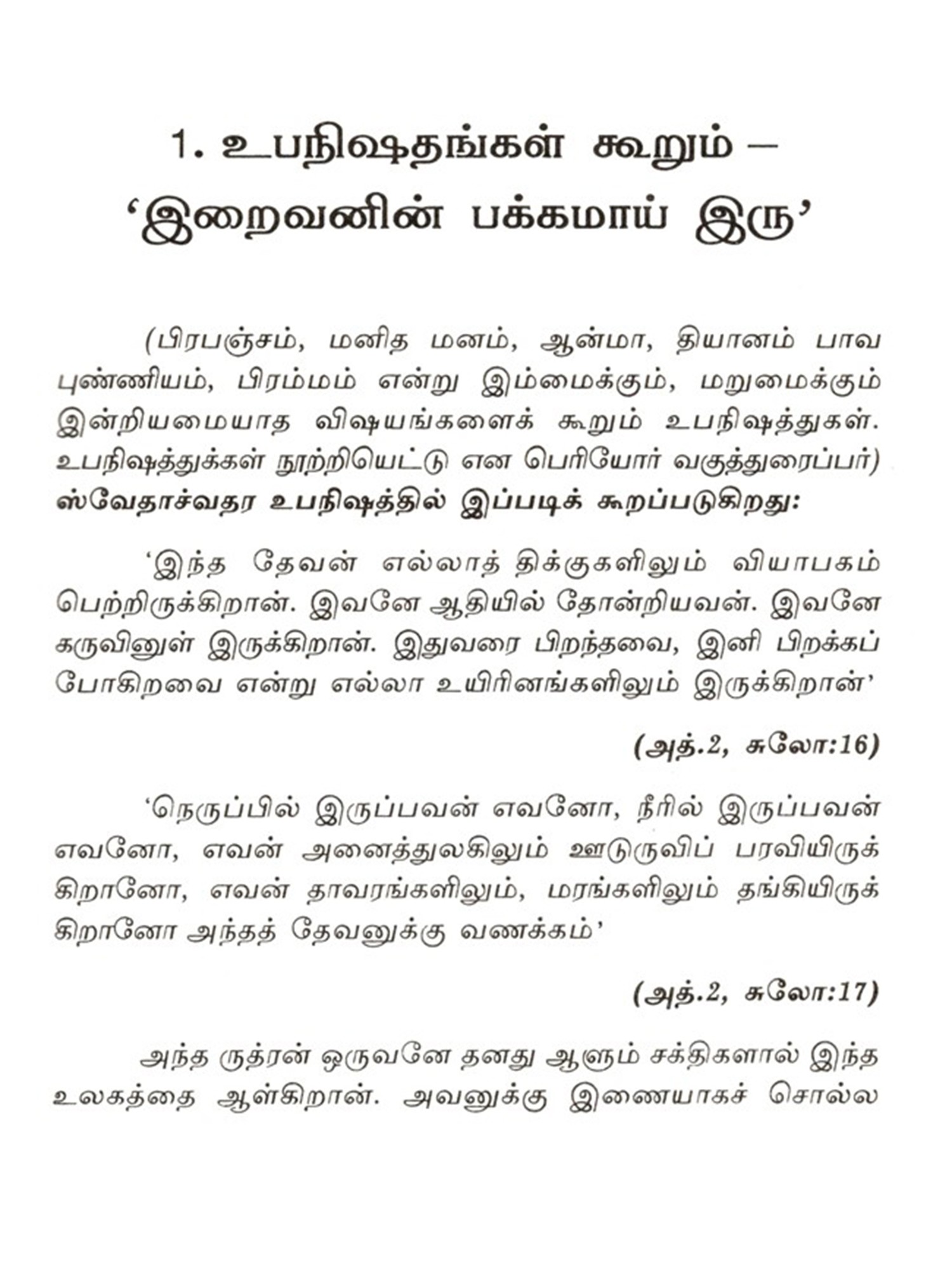 1. உபநிஷதங்கள் கூறும் – 'இறைவனின் பக்கமாய் இரு'

(பிரபஞ்சம், மனித மனம், ஆன்மா, தியானம் பாவ புண்ணியம், பிரம்மம் என்று இம்மைக்கும், மறுமைக்கும் இன்றியமையாத விஷயங்களைக் கூறும் உபநிஷத்துகள். உபநிஷத்துக்கள் நூற்றியெட்டு என பெரியோர் வகுத்துரைப்பர்)
ஸ்வேதாச்வதர உபநிஷத்தில் இப்படிக் கூறப்படுகிறது:

'இந்த தேவன் எல்லாத் திக்குகளிலும் வியாபகம் பெற்றிருக்கிறான். இவனே ஆதியில் தோன்றியவன். இவனே கருவினுள் இருக்கிறான். இதுவரை பிறந்தவை, இனி பிறக்கப் போகிறவை என்று எல்லா உயிரினங்களிலும் இருக்கிறான்'

(அத்.2, சுலோ:16)

'நெருப்பில் இருப்பவன் எவனோ, நீரில் இருப்பவன் எவனோ, எவன் அனைத்துலகிலும் ஊடுருவிப் பரவியிருக்கிறானோ, எவன் தாவரங்களிலும், மரங்களிலும் தங்கியிருக்கிறானோ அந்தத் தேவனுக்கு வணக்கம்'

(அத்.2, சுலோ:17)

அந்த ருத்ரன் ஒருவனே தனது ஆளும் சக்திகளால் இந்த உலகத்தை ஆள்கிறான். அவனுக்கு இணையாகச் சொல்ல